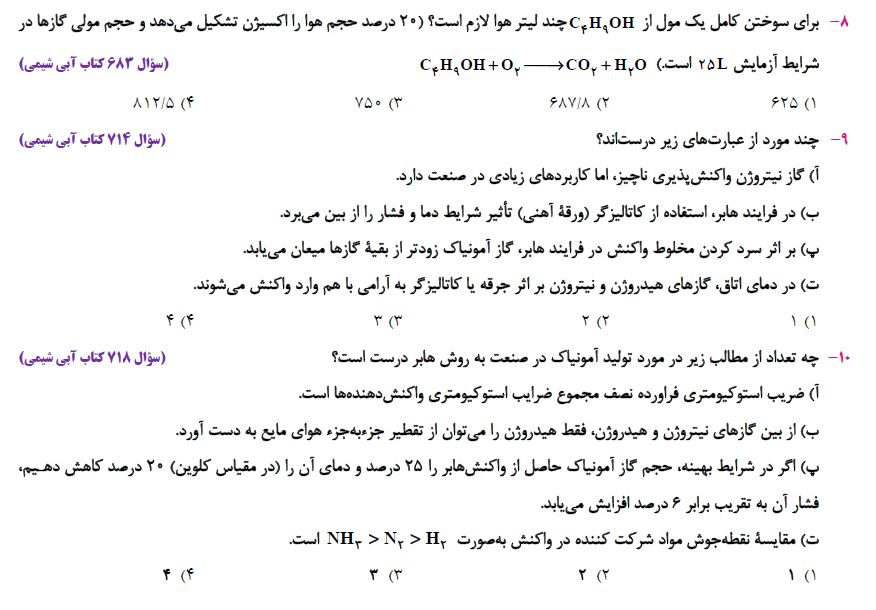 ۸- برای سوختن کامل یک مول از $C_4H_9OH$ چند لیتر هوا لازم است؟ (۲۰ درصد حجم هوا را اکسیژن تشکیل می‌دهد و حجم مولی گازها در شرایط آزمایش ۲۵L است.) $C_4H_9OH + O_2 \longrightarrow CO_2 + H_2O$

(سؤال ۶۸۳ کتاب آبی شیمی)

۱) ۶۲۵  ۲) ۶۸۷/۸  ۳) ۷۵۰  ۴) ۸۱۲/۵

۹- چند مورد از عبارت‌های زیر درست‌اند؟

(سؤال ۷۱۴ کتاب آبی شیمی)

آ) گاز نیتروژن واکنش‌پذیری ناچیز، اما کاربردهای زیادی در صنعت دارد.

ب) در فرایند هابر، استفاده از کاتالیزگر (ورقهٔ آهنی) تأثیر شرایط دما و فشار را از بین می‌برد.

پ) بر اثر سرد کردن مخلوط واکنش در فرایند هابر، گاز آمونیاک زودتر از بقیهٔ گازها میعان می‌یابد.

ت) در دمای اتاق، گازهای هیدروژن و نیتروژن بر اثر جرقه یا کاتالیزگر به آرامی با هم وارد واکنش می‌شوند.

۱) ۱  ۲) ۲  ۳) ۳  ۴) ۴

۱۰- چه تعداد از مطالب زیر در مورد تولید آمونیاک در صنعت به روش هابر درست است؟

(سؤال ۷۱۸ کتاب آبی شیمی)

آ) ضریب استوکیومتری فراورده نصف مجموع ضرایب استوکیومتری واکنش‌دهنده‌ها است.

ب) از بین گازهای نیتروژن و هیدروژن، فقط هیدروژن را می‌توان از تقطیر جزءبه‌جزء هوای مایع به دست آورد.

پ) اگر در شرایط بهینه، حجم گاز آمونیاک حاصل از واکنش‌هابر را ۲۵ درصد و دمای آن را (در مقیاس کلوین) ۲۰ درصد کاهش دهیم، فشار آن به تقریب برابر ۶ درصد افزایش می‌یابد.

ت) مقایسهٔ نقطه‌جوش مواد شرکت کننده در واکنش به‌صورت $NH_3 > N_2 > H_2$ است.

۱) ۱  ۲) ۲  ۳) ۳  ۴) ۴